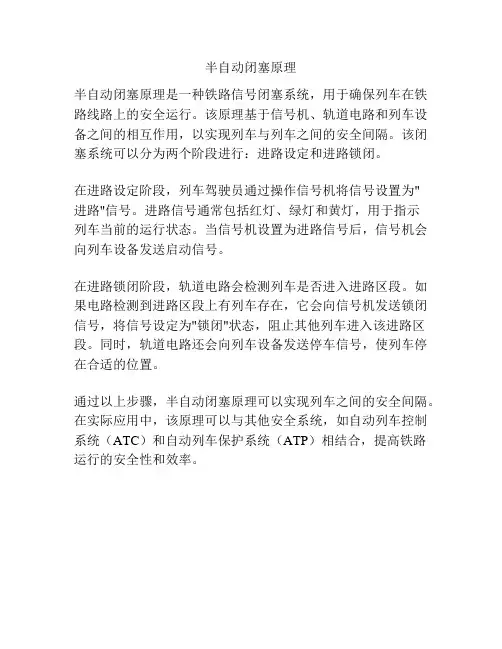 半自动闭塞原理

半自动闭塞原理是一种铁路信号闭塞系统，用于确保列车在铁路线路上的安全运行。该原理基于信号机、轨道电路和列车设备之间的相互作用，以实现列车与列车之间的安全间隔。该闭塞系统可以分为两个阶段进行：进路设定和进路锁闭。

在进路设定阶段，列车驾驶员通过操作信号机将信号设置为"进路"信号。进路信号通常包括红灯、绿灯和黄灯，用于指示列车当前的运行状态。当信号机设置为进路信号后，信号机会向列车设备发送启动信号。

在进路锁闭阶段，轨道电路会检测列车是否进入进路区段。如果电路检测到进路区段上有列车存在，它会向信号机发送锁闭信号，将信号设定为"锁闭"状态，阻止其他列车进入该进路区段。同时，轨道电路还会向列车设备发送停车信号，使列车停在合适的位置。

通过以上步骤，半自动闭塞原理可以实现列车之间的安全间隔。在实际应用中，该原理可以与其他安全系统，如自动列车控制系统（ATC）和自动列车保护系统（ATP）相结合，提高铁路运行的安全性和效率。